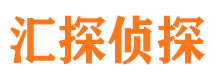 汇探侦探